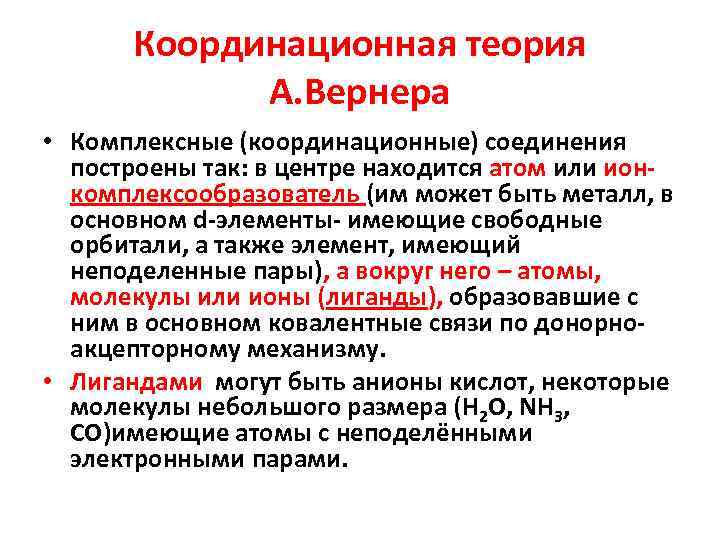 Координационная теория
А.Вернера

• Комплексные (координационные) соединения построены так: в центре находится атом или ион-комплексообразователь (им может быть металл, в основном d-элементы- имеющие свободные орбитали, а также элемент, имеющий неподеленные пары), а вокруг него – атомы, молекулы или ионы (лиганды), образовавшие с ним в основном ковалентные связи по донорно-акцепторному механизму.

• Лигандами могут быть анионы кислот, некоторые молекулы небольшого размера ($H_2O$, $NH_3$, CO)имеющие атомы с неподелёнными электронными парами.